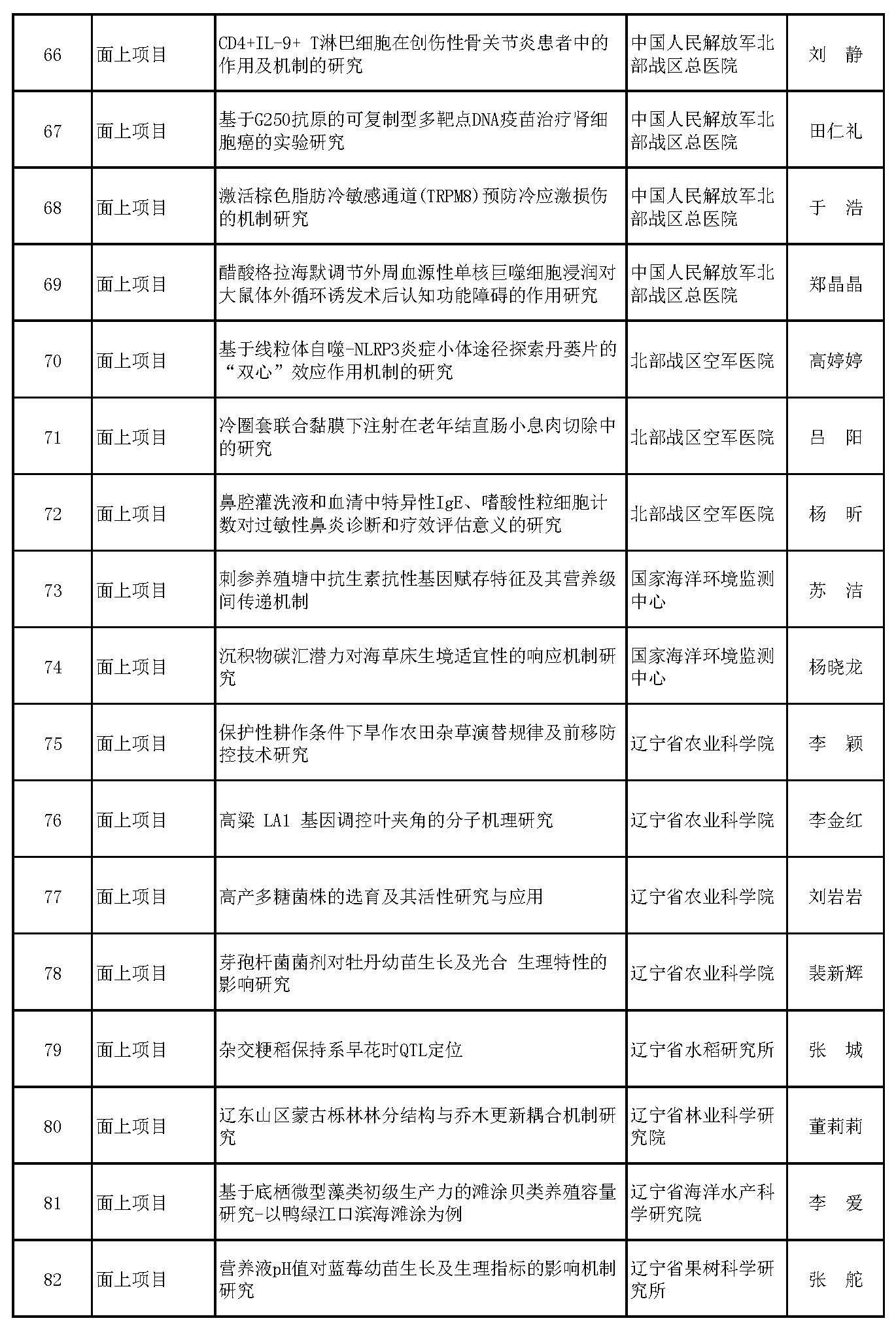 | 66 | 面上项目 | CD4+IL-9+ T淋巴细胞在创伤性骨关节炎患者中的作用及机制的研究 | 中国人民解放军北部战区总医院 | 刘　静 |
|---|---|---|---|---|
| 67 | 面上项目 | 基于G250抗原的可复制型多靶点DNA疫苗治疗肾细胞癌的实验研究 | 中国人民解放军北部战区总医院 | 田仁礼 |
| 68 | 面上项目 | 激活棕色脂肪冷敏感通道(TRPM8)预防冷应激损伤的机制研究 | 中国人民解放军北部战区总医院 | 于　浩 |
| 69 | 面上项目 | 醋酸格拉海默调节外周血源性单核巨噬细胞浸润对大鼠体外循环诱发术后认知功能障碍的作用研究 | 中国人民解放军北部战区总医院 | 郑晶晶 |
| 70 | 面上项目 | 基于线粒体自噬-NLRP3炎症小体途径探索丹蒌片的“双心”效应作用机制的研究 | 北部战区空军医院 | 高婷婷 |
| 71 | 面上项目 | 冷圈套联合黏膜下注射在老年结直肠小息肉切除中的研究 | 北部战区空军医院 | 吕　阳 |
| 72 | 面上项目 | 鼻腔灌洗液和血清中特异性IgE、嗜酸性粒细胞计数对过敏性鼻炎诊断和疗效评估意义的研究 | 北部战区空军医院 | 杨　昕 |
| 73 | 面上项目 | 刺参养殖塘中抗生素抗性基因赋存特征及其营养级间传递机制 | 国家海洋环境监测中心 | 苏　洁 |
| 74 | 面上项目 | 沉积物碳汇潜力对海草床生境适宜性的响应机制研究 | 国家海洋环境监测中心 | 杨晓龙 |
| 75 | 面上项目 | 保护性耕作条件下旱作农田杂草演替规律及前移防控技术研究 | 辽宁省农业科学院 | 李　颖 |
| 76 | 面上项目 | 高粱 LA1 基因调控叶夹角的分子机理研究 | 辽宁省农业科学院 | 李金红 |
| 77 | 面上项目 | 高产多糖菌株的选育及其活性研究与应用 | 辽宁省农业科学院 | 刘岩岩 |
| 78 | 面上项目 | 芽孢杆菌菌剂对牡丹幼苗生长及光合 生理特性的影响研究 | 辽宁省农业科学院 | 裴新辉 |
| 79 | 面上项目 | 杂交粳稻保持系早花时QTL定位 | 辽宁省水稻研究所 | 张　城 |
| 80 | 面上项目 | 辽东山区蒙古栎林林分结构与乔木更新耦合机制研究 | 辽宁省林业科学研究院 | 董莉莉 |
| 81 | 面上项目 | 基于底栖微型藻类初级生产力的滩涂贝类养殖容量研究-以鸭绿江口滨海滩涂为例 | 辽宁省海洋水产科学研究院 | 李　爱 |
| 82 | 面上项目 | 营养液pH值对蓝莓幼苗生长及生理指标的影响机制研究 | 辽宁省果树科学研究所 | 张　舵 |